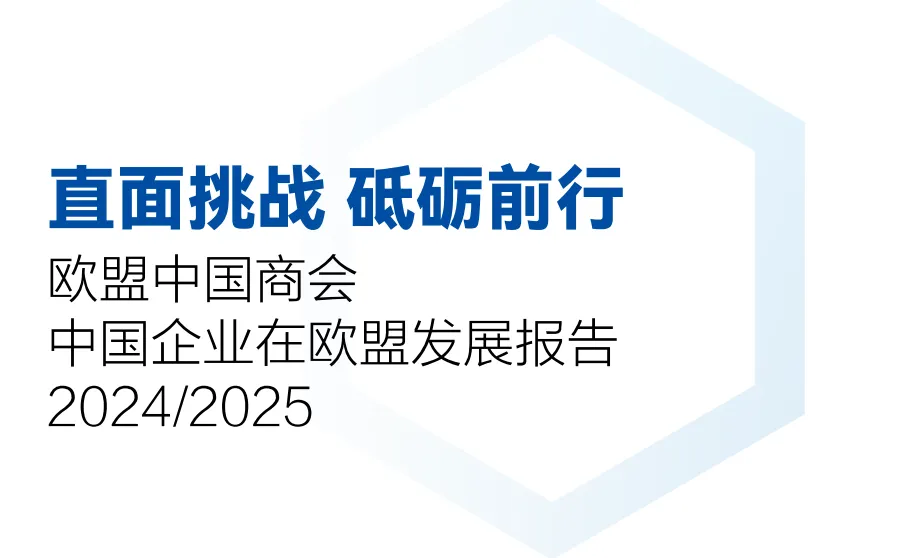 直面挑战 砥砺前行

欧盟中国商会
中国企业在欧盟发展报告
2024/2025